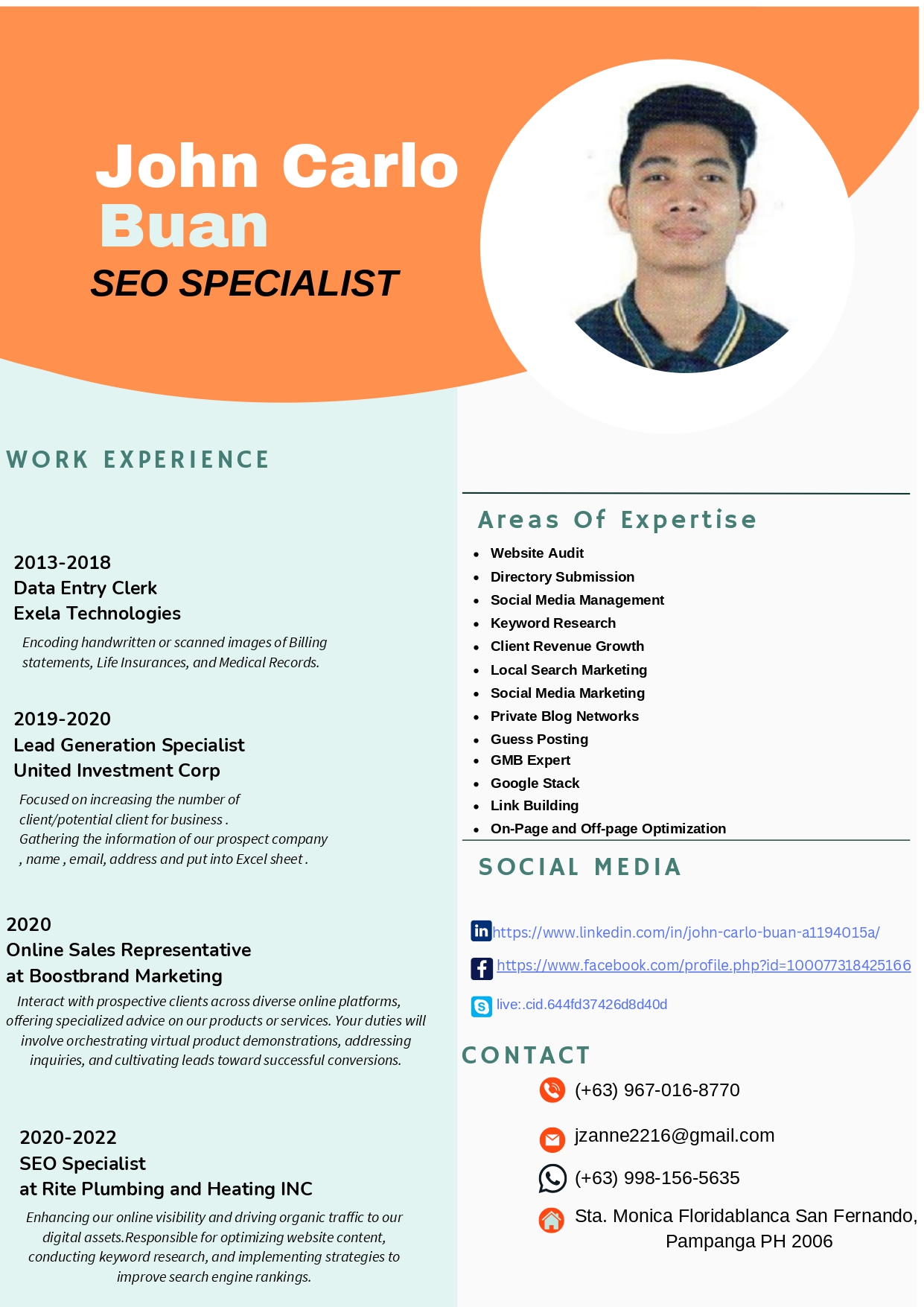 John Carlo Buan

SEO SPECIALIST

WORK EXPERIENCE

2013-2018
Data Entry Clerk
Exela Technologies

Encoding handwritten or scanned images of Billing statements, Life Insurances, and Medical Records.

2019-2020
Lead Generation Specialist
United Investment Corp

Focused on increasing the number of client/potential client for business .
Gathering the information of our prospect company , name , email, address and put into Excel sheet .

2020
Online Sales Representative
at Boostbrand Marketing

Interact with prospective clients across diverse online platforms, offering specialized advice on our products or services. Your duties will involve orchestrating virtual product demonstrations, addressing inquiries, and cultivating leads toward successful conversions.

2020-2022
SEO Specialist
at Rite Plumbing and Heating INC

Enhancing our online visibility and driving organic traffic to our digital assets.Responsible for optimizing website content, conducting keyword research, and implementing strategies to improve search engine rankings.

Areas Of Expertise

• Website Audit
• Directory Submission
• Social Media Management
• Keyword Research
• Client Revenue Growth
• Local Search Marketing
• Social Media Marketing
• Private Blog Networks
• Guess Posting
• GMB Expert
• Google Stack
• Link Building
• On-Page and Off-page Optimization

SOCIAL MEDIA

https://www.linkedin.com/in/john-carlo-buan-a1194015a/

https://www.facebook.com/profile.php?id=100077318425166

live:.cid.644fd37426d8d40d

CONTACT

(+63) 967-016-8770

jzanne2216@gmail.com

(+63) 998-156-5635

Sta. Monica Floridablanca San Fernando, Pampanga PH 2006